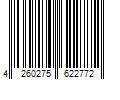 4 260275 622772